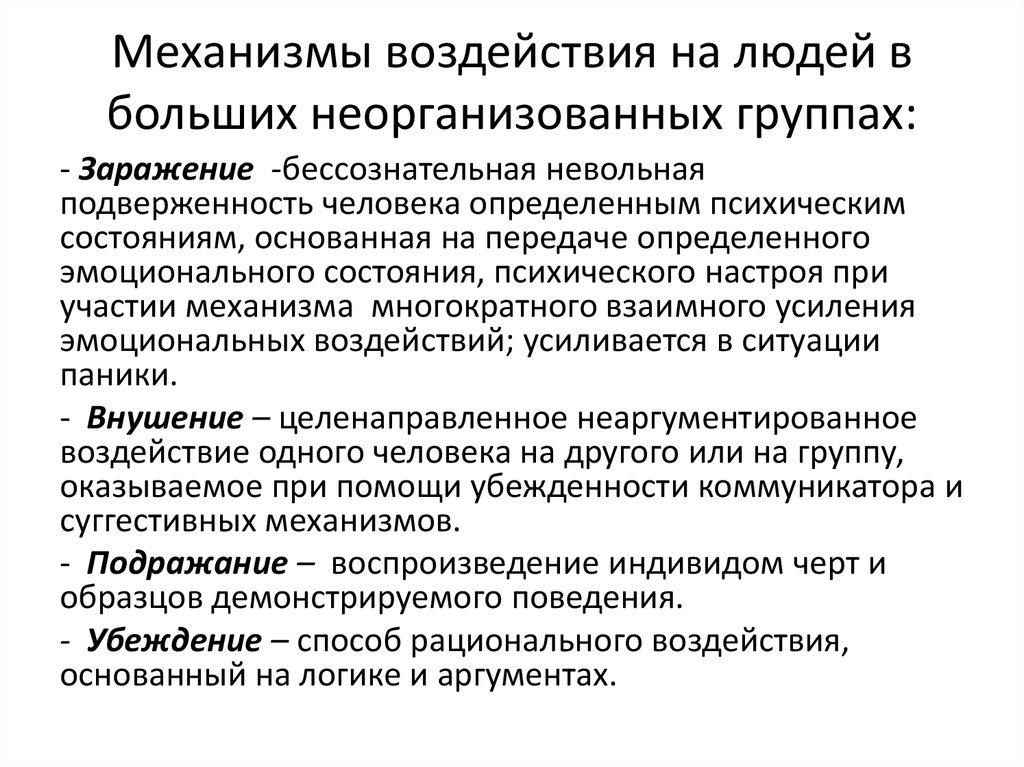 Механизмы воздействия на людей в больших неорганизованных группах:

- Заражение -бессознательная невольная подверженность человека определенным психическим состояниям, основанная на передаче определенного эмоционального состояния, психического настроя при участии механизма многократного взаимного усиления эмоциональных воздействий; усиливается в ситуации паники.

- Внушение – целенаправленное неаргументированное воздействие одного человека на другого или на группу, оказываемое при помощи убежденности коммуникатора и суггестивных механизмов.

- Подражание – воспроизведение индивидом черт и образцов демонстрируемого поведения.

- Убеждение – способ рационального воздействия, основанный на логике и аргументах.